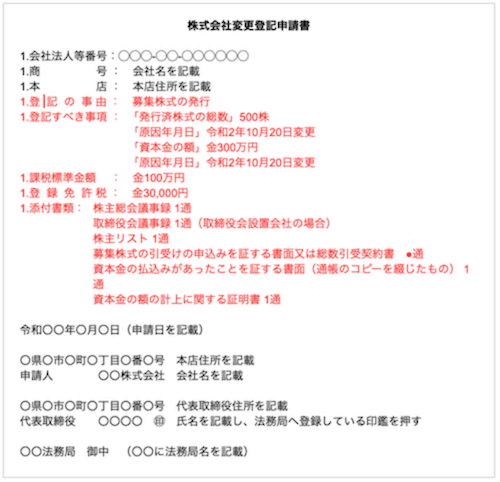 株式会社変更登記申請書

1.会社法人等番号：〇〇〇-〇〇-〇〇〇〇〇〇
1.商　　　号：　会社名を記載
1.本　　　店：　本店住所を記載
1.登記の事由：　募集株式の発行
1.登記すべき事項：　「発行済株式の総数」500株
「原因年月日」令和2年10月20日変更
「資本金の額」金300万円
「原因年月日」令和2年10月20日変更
1.課税標準金額　：　金100万円
1.登録免許税：　金30,000円
1.添付書類：　株主総会議事録 1通
取締役会議事録 1通（取締役会設置会社の場合）
株主リスト 1通
募集株式の引受けの申込みを証する書面又は総数引受契約書　●通
資本金の払込みがあったことを証する書面（通帳のコピーを綴じたもの） 1通
資本金の額の計上に関する証明書 1通

令和〇〇年〇月〇日（申請日を記載）

〇県〇市〇町〇丁目〇番〇号　本店住所を記載
申請人　　〇〇株式会社　会社名を記載

〇県〇市〇町〇丁目〇番〇号　代表取締役住所を記載
代表取締役　　〇〇〇〇　㊞　氏名を記載し、法務局へ登録している印鑑を押す

〇〇法務局　御中　（〇〇に法務局名を記載）